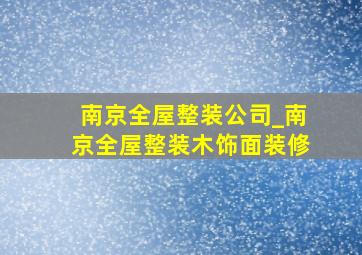 南京全屋整装公司_南京全屋整装木饰面装修